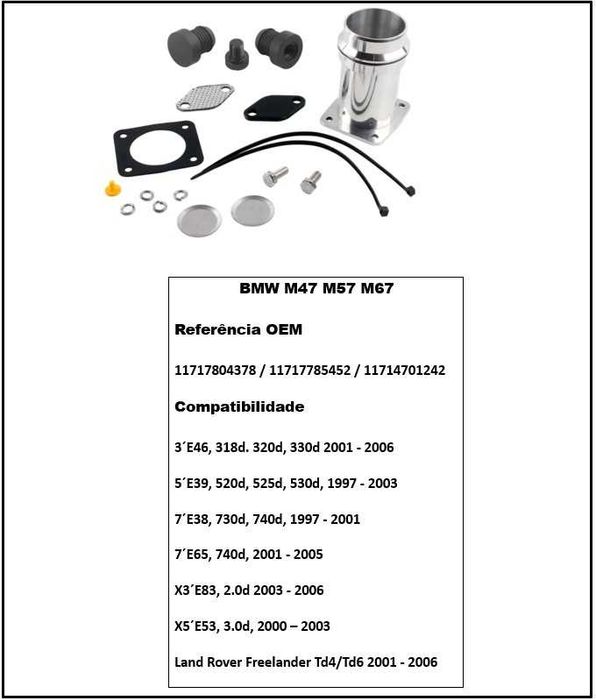 BMW M47 M57 M67

Referência OEM

11717804378 / 11717785452 / 11714701242

Compatibilidade

3´E46, 318d. 320d, 330d 2001 - 2006

5´E39, 520d, 525d, 530d, 1997 - 2003

7´E38, 730d, 740d, 1997 - 2001

7´E65, 740d, 2001 - 2005

X3´E83, 2.0d 2003 - 2006

X5´E53, 3.0d, 2000 – 2003

Land Rover Freelander Td4/Td6 2001 - 2006